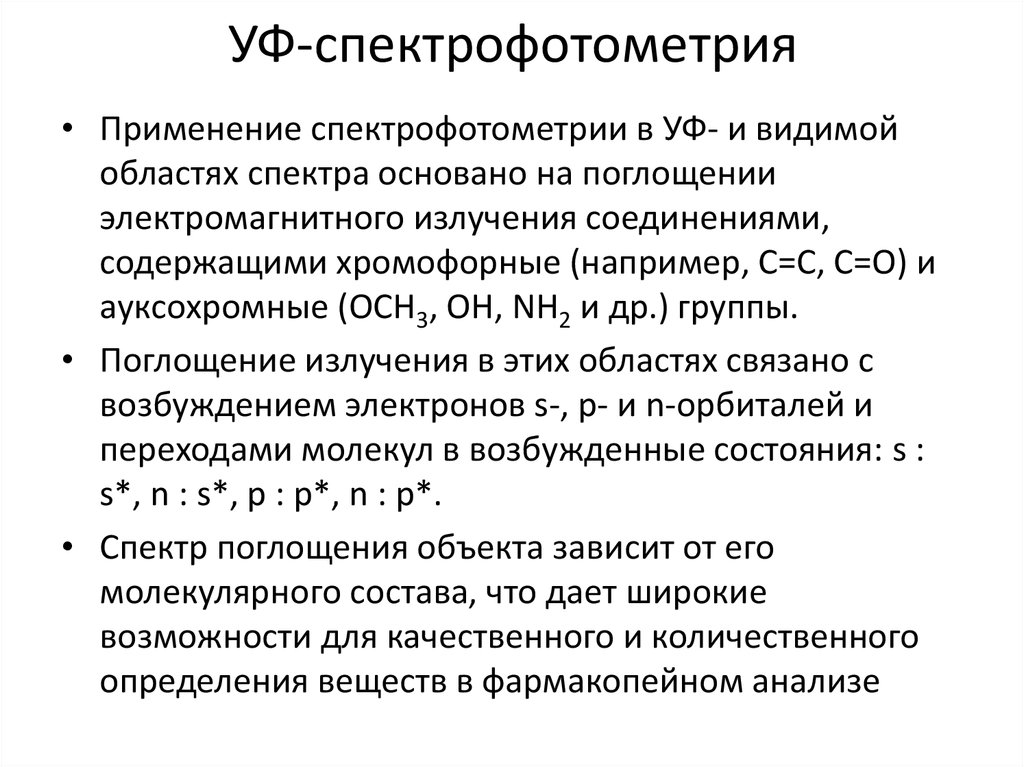 УФ-спектрофотометрия

• Применение спектрофотометрии в УФ- и видимой областях спектра основано на поглощении электромагнитного излучения соединениями, содержащими хромофорные (например, C=C, C=O) и ауксохромные ($OCH_3$, OH, $NH_2$ и др.) группы.

• Поглощение излучения в этих областях связано с возбуждением электронов s-, p- и n-орбиталей и переходами молекул в возбужденные состояния: s : s*, n : s*, p : p*, n : p*.

• Спектр поглощения объекта зависит от его молекулярного состава, что дает широкие возможности для качественного и количественного определения веществ в фармакопейном анализе